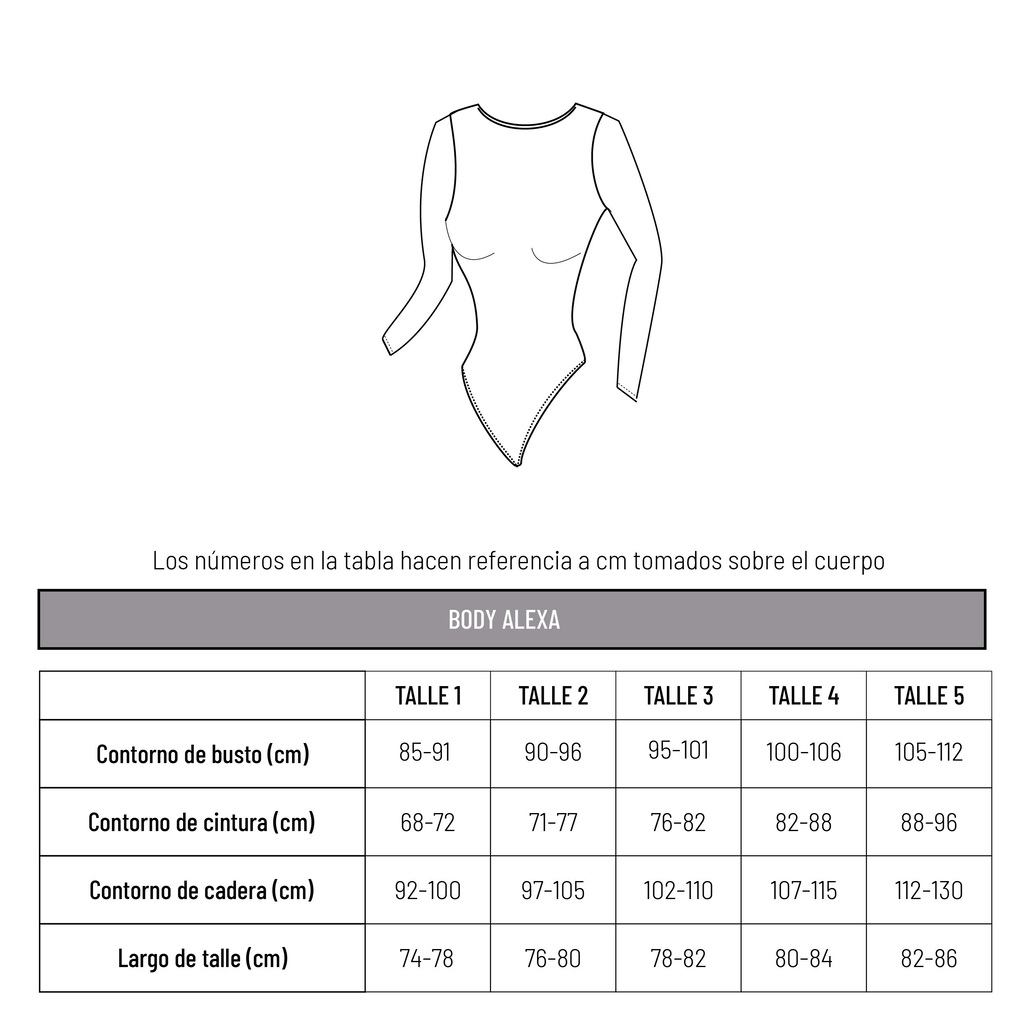 Los números en la tabla hacen referencia a cm tomados sobre el cuerpo

BODY ALEXA

| | TALLE 1 | TALLE 2 | TALLE 3 | TALLE 4 | TALLE 5 |
|---|---|---|---|---|---|
| Contorno de busto (cm) | 85-91 | 90-96 | 95-101 | 100-106 | 105-112 |
| Contorno de cintura (cm) | 68-72 | 71-77 | 76-82 | 82-88 | 88-96 |
| Contorno de cadera (cm) | 92-100 | 97-105 | 102-110 | 107-115 | 112-130 |
| Largo de talle (cm) | 74-78 | 76-80 | 78-82 | 80-84 | 82-86 |